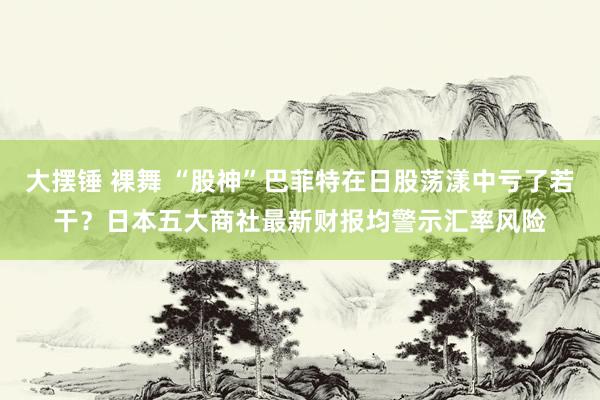 大摆锤 裸舞 “股神”巴菲特在日股荡漾中亏了若干？日本五大商社最新财报均警示汇率风险